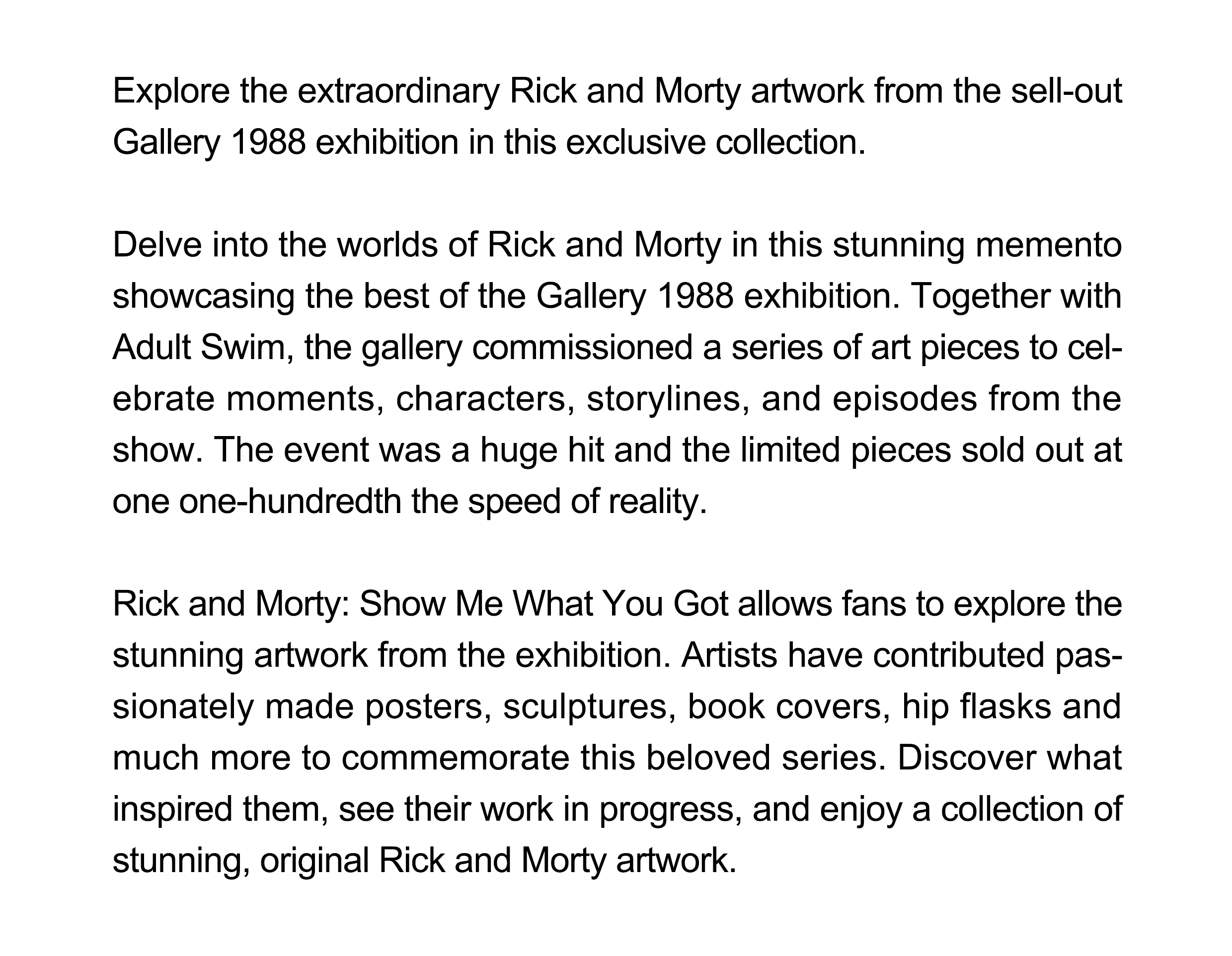 Explore the extraordinary Rick and Morty artwork from the sell-out Gallery 1988 exhibition in this exclusive collection.

Delve into the worlds of Rick and Morty in this stunning memento showcasing the best of the Gallery 1988 exhibition. Together with Adult Swim, the gallery commissioned a series of art pieces to celebrate moments, characters, storylines, and episodes from the show. The event was a huge hit and the limited pieces sold out at one one-hundredth the speed of reality.

Rick and Morty: Show Me What You Got allows fans to explore the stunning artwork from the exhibition. Artists have contributed passionately made posters, sculptures, book covers, hip flasks and much more to commemorate this beloved series. Discover what inspired them, see their work in progress, and enjoy a collection of stunning, original Rick and Morty artwork.